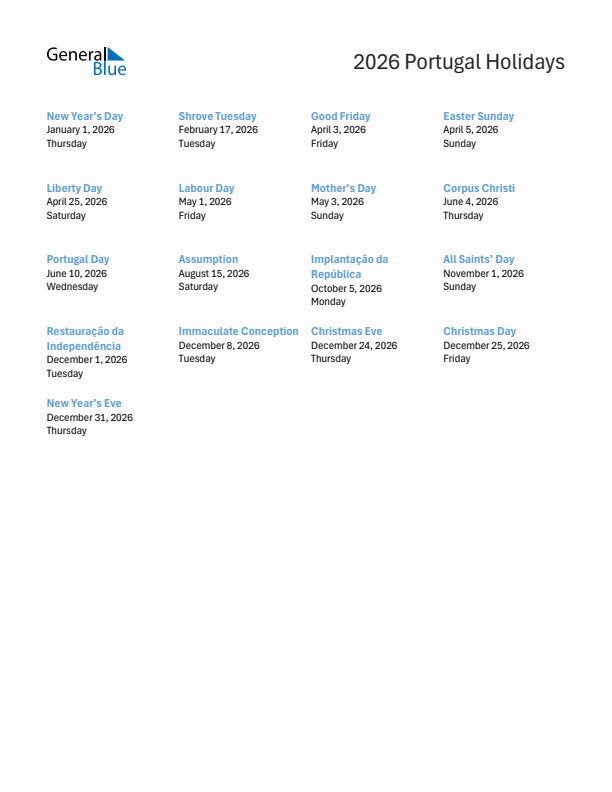 General Blue

2026 Portugal Holidays

New Year's Day
January 1, 2026
Thursday

Shrove Tuesday
February 17, 2026
Tuesday

Good Friday
April 3, 2026
Friday

Easter Sunday
April 5, 2026
Sunday

Liberty Day
April 25, 2026
Saturday

Labour Day
May 1, 2026
Friday

Mother's Day
May 3, 2026
Sunday

Corpus Christi
June 4, 2026
Thursday

Portugal Day
June 10, 2026
Wednesday

Assumption
August 15, 2026
Saturday

Implantação da República
October 5, 2026
Monday

All Saints' Day
November 1, 2026
Sunday

Restauração da Independência
December 1, 2026
Tuesday

Immaculate Conception
December 8, 2026
Tuesday

Christmas Eve
December 24, 2026
Thursday

Christmas Day
December 25, 2026
Friday

New Year's Eve
December 31, 2026
Thursday